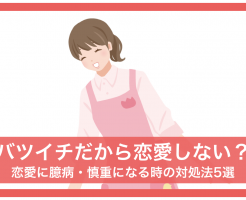 バツイチだから恋愛しない？
恋愛に臆病・慎重になる時の対処法5選